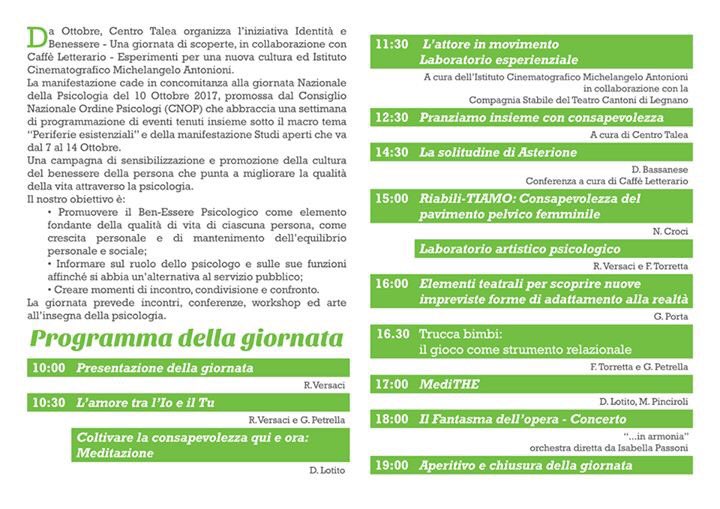 Da Ottobre, Centro Talea organizza l'iniziativa Identità e Benessere - Una giornata di scoperte, in collaborazione con Caffè Letterario - Esperimenti per una nuova cultura ed Istituto Cinematografico Michelangelo Antonioni.

La manifestazione cade in concomitanza alla giornata Nazionale della Psicologia del 10 Ottobre 2017, promossa dal Consiglio Nazionale Ordine Psicologi (CNOP) che abbraccia una settimana di programmazione di eventi tenuti insieme sotto il macro tema "Periferie esistenziali" e della manifestazione Studi aperti che va dal 7 al 14 Ottobre.

Una campagna di sensibilizzazione e promozione della cultura del benessere della persona che punta a migliorare la qualità della vita attraverso la psicologia.

Il nostro obiettivo è:
• Promuovere il Ben-Essere Psicologico come elemento fondante della qualità di vita di ciascuna persona, come crescita personale e di mantenimento dell'equilibrio personale e sociale;
• Informare sul ruolo dello psicologo e sulle sue funzioni affinché si abbia un'alternativa al servizio pubblico;
• Creare momenti di incontro, condivisione e confronto.

La giornata prevede incontri, conferenze, workshop ed arte all'insegna della psicologia.

Programma della giornata

10:00 Presentazione della giornata
R.Versaci

10:30 L'amore tra l'Io e il Tu
R.Versaci e G. Petrella

Coltivare la consapevolezza qui e ora: Meditazione
D. Lotito

11:30 L'attore in movimento Laboratorio esperienziale
A cura dell'Istituto Cinematografico Michelangelo Antonioni in collaborazione con la Compagnia Stabile del Teatro Cantoni di Legnano

12:30 Pranziamo insieme con consapevolezza
A cura di Centro Talea

14:30 La solitudine di Asterione
D. Bassanese
Conferenza a cura di Caffè Letterario

15:00 Riabili-TIAMO: Consapevolezza del pavimento pelvico femminile
N. Croci

Laboratorio artistico psicologico
R. Versaci e F. Torretta

16:00 Elementi teatrali per scoprire nuove impreviste forme di adattamento alla realtà
G. Porta

16.30 Trucca bimbi: il gioco come strumento relazionale
F. Torretta e G. Petrella

17:00 MediTHE
D. Lotito, M. Pinciroli

18:00 Il Fantasma dell'opera - Concerto
"...in armonia"
orchestra diretta da Isabella Passoni

19:00 Aperitivo e chiusura della giornata